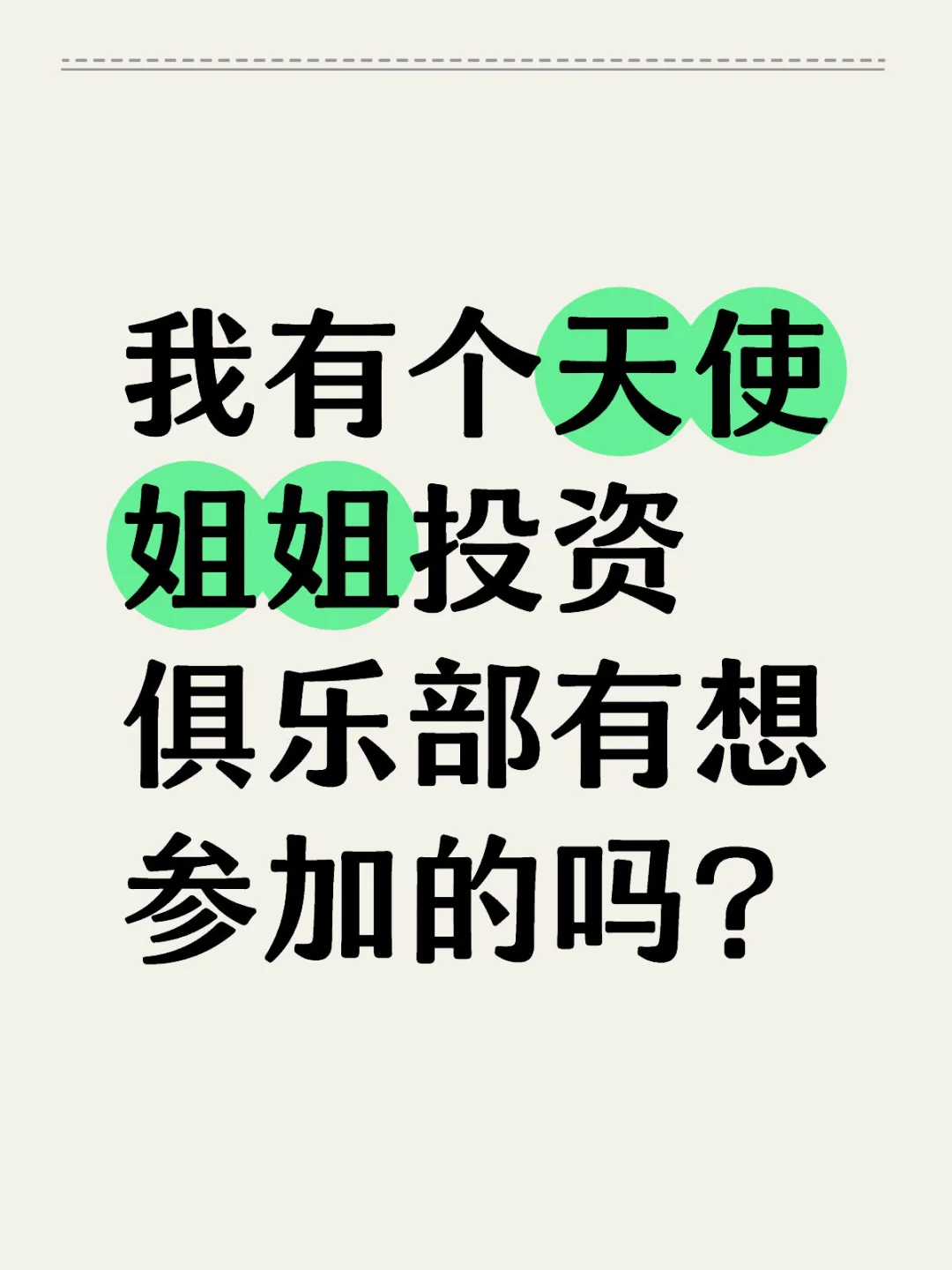 我有个天使姐姐投资俱乐部有想参加的吗？